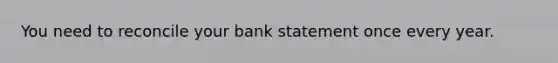 You need to reconcile your bank statement once every year.